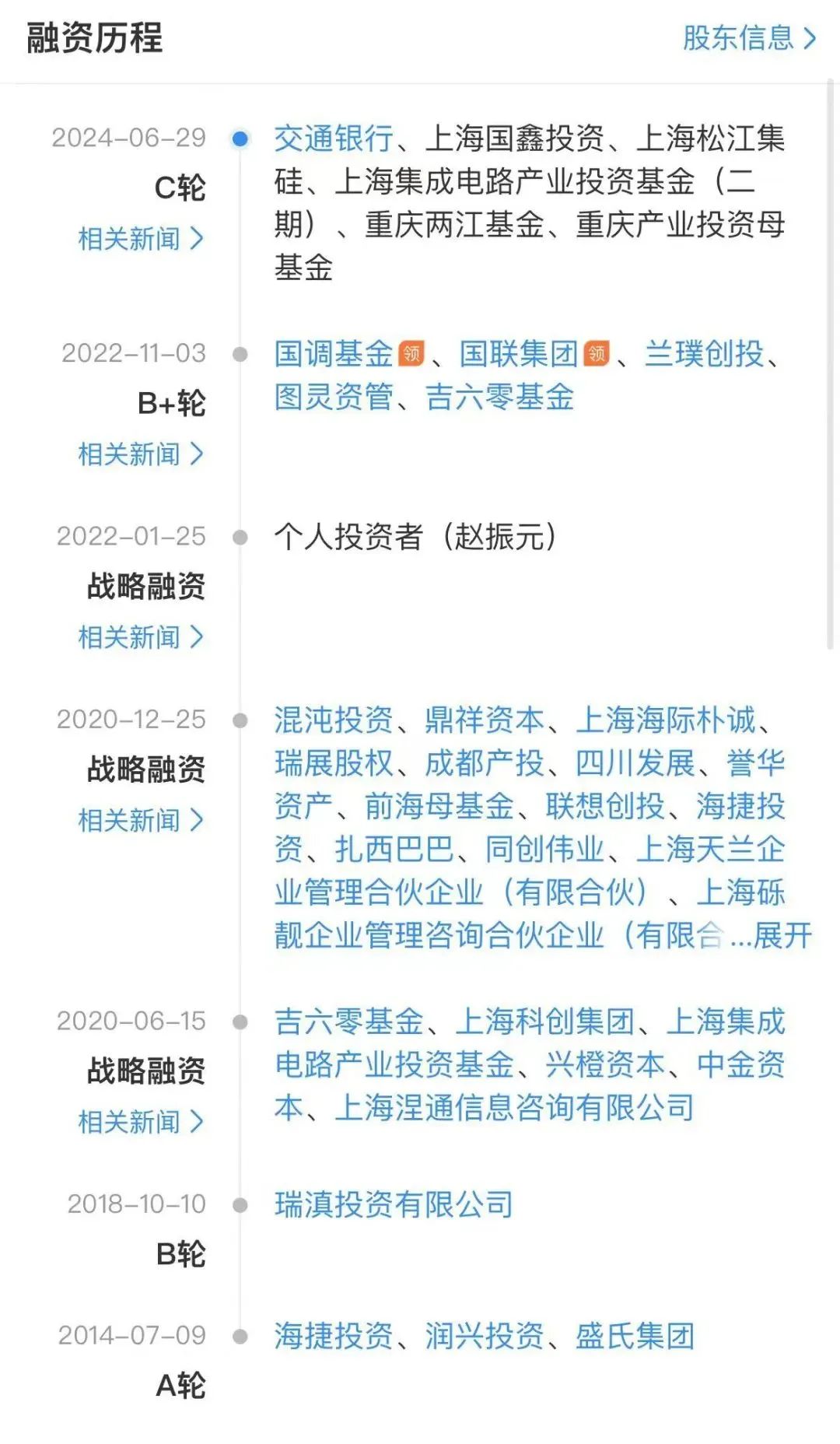 融资历程

股东信息 >

2024-06-29
C轮
相关新闻 >

交通银行、上海国鑫投资、上海松江集硅、上海集成电路产业投资基金（二期）、重庆两江基金、重庆产业投资母基金

2022-11-03
B+轮
相关新闻 >

国调基金 领、国联集团 领、兰璞创投、图灵资管、吉六零基金

2022-01-25
战略融资
相关新闻 >

个人投资者（赵振元）

2020-12-25
战略融资
相关新闻 >

混沌投资、鼎祥资本、上海海际朴诚、瑞展股权、成都产投、四川发展、誉华资产、前海母基金、联想创投、海捷投资、扎西巴巴、同创伟业、上海天兰企业管理合伙企业（有限合伙）、上海砾靓企业管理咨询合伙企业（有限合...展开

2020-06-15
战略融资
相关新闻 >

吉六零基金、上海科创集团、上海集成电路产业投资基金、兴橙资本、中金资本、上海涅通信息咨询有限公司

2018-10-10
B轮

瑞滇投资有限公司

2014-07-09
A轮

海捷投资、润兴投资、盛氏集团